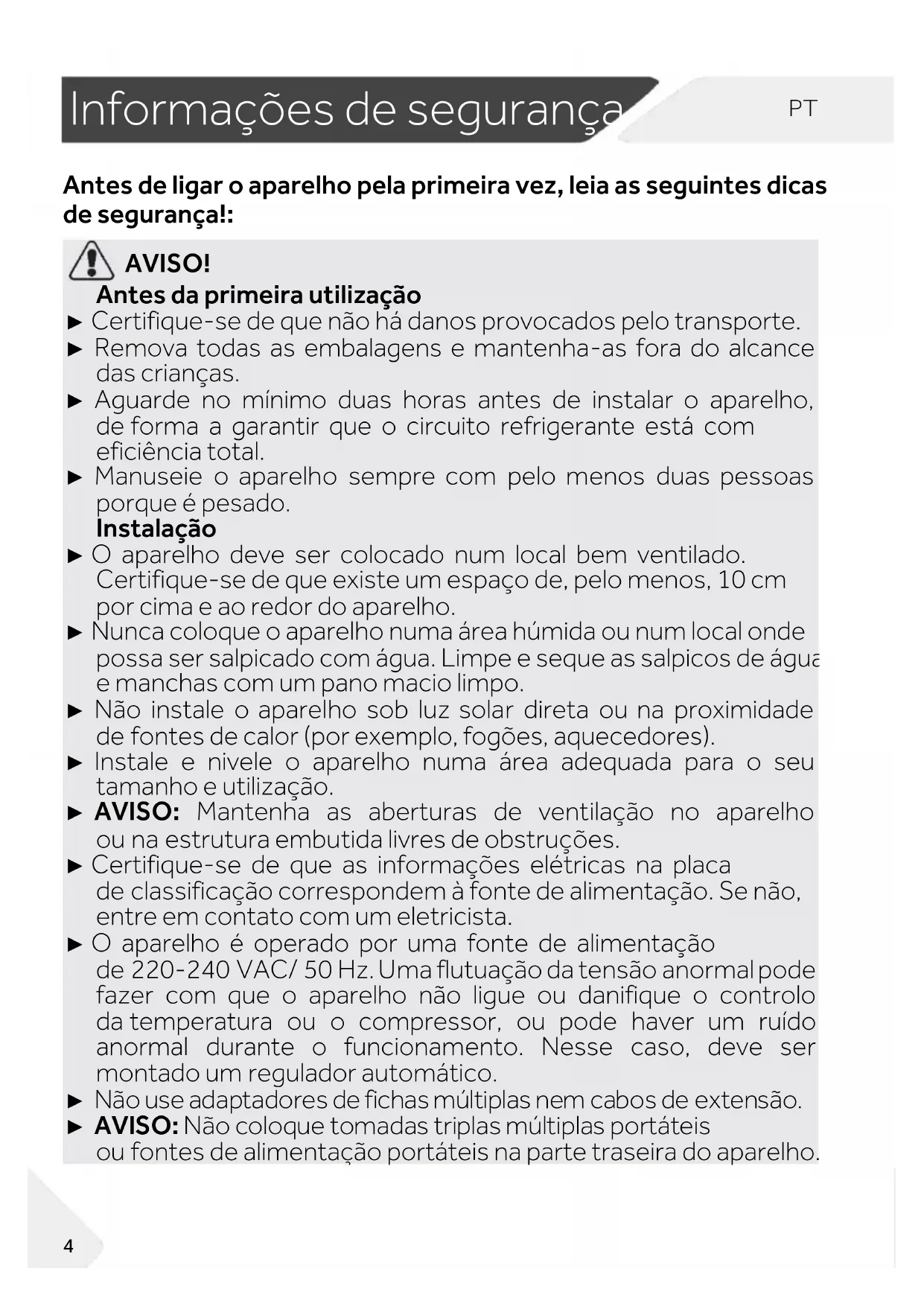 Informações de segurança

PT

Antes de ligar o aparelho pela primeira vez, leia as seguintes dicas de segurança!:

AVISO!

Antes da primeira utilização

► Certifique-se de que não há danos provocados pelo transporte.

► Remova todas as embalagens e mantenha-as fora do alcance das crianças.

► Aguarde no mínimo duas horas antes de instalar o aparelho, de forma a garantir que o circuito refrigerante está com eficiência total.

► Manuseie o aparelho sempre com pelo menos duas pessoas porque é pesado.

Instalação

► O aparelho deve ser colocado num local bem ventilado. Certifique-se de que existe um espaço de, pelo menos, 10 cm por cima e ao redor do aparelho.

► Nunca coloque o aparelho numa área húmida ou num local onde possa ser salpicado com água. Limpe e seque as salpicos de água e manchas com um pano macio limpo.

► Não instale o aparelho sob luz solar direta ou na proximidade de fontes de calor (por exemplo, fogões, aquecedores).

► Instale e nivele o aparelho numa área adequada para o seu tamanho e utilização.

► AVISO: Mantenha as aberturas de ventilação no aparelho ou na estrutura embutida livres de obstruções.

► Certifique-se de que as informações elétricas na placa de classificação correspondem à fonte de alimentação. Se não, entre em contato com um eletricista.

► O aparelho é operado por uma fonte de alimentação de 220-240 VAC/ 50 Hz. Uma flutuação da tensão anormal pode fazer com que o aparelho não ligue ou danifique o controlo da temperatura ou o compressor, ou pode haver um ruído anormal durante o funcionamento. Nesse caso, deve ser montado um regulador automático.

► Não use adaptadores de fichas múltiplas nem cabos de extensão.

► AVISO: Não coloque tomadas triplas múltiplas portáteis ou fontes de alimentação portáteis na parte traseira do aparelho.

4